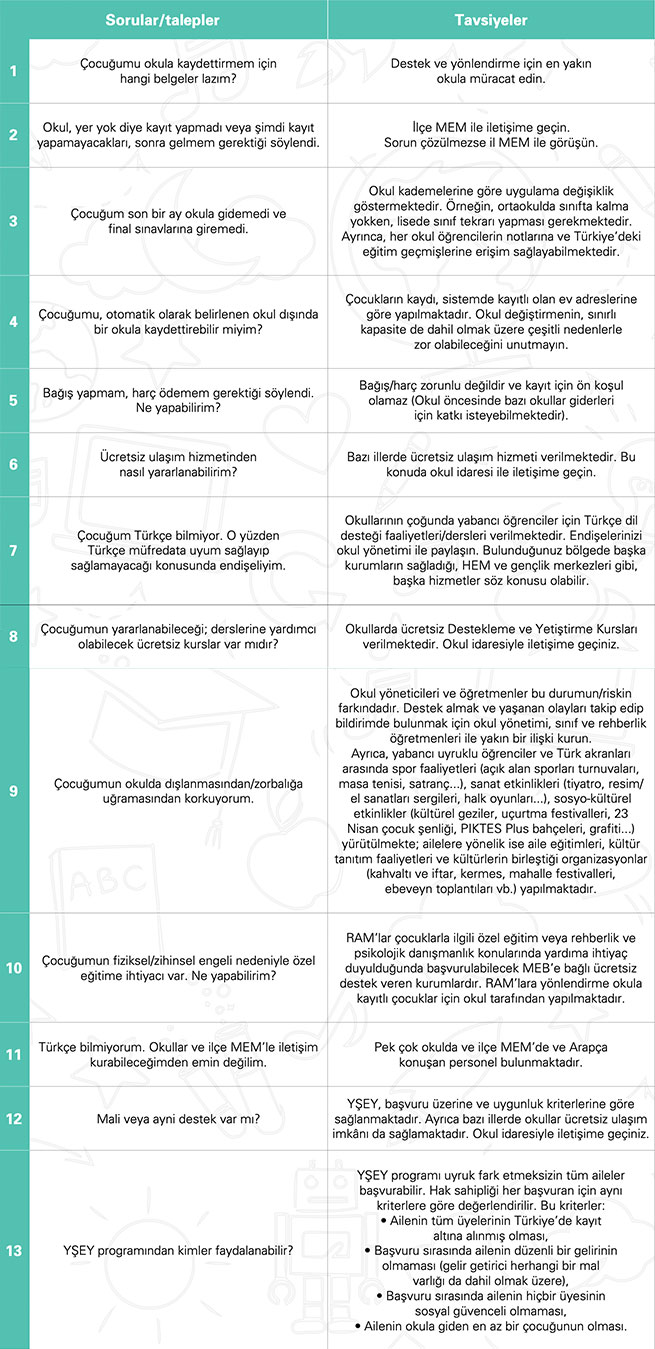 | | Sorular/talepler | Tavsiyeler |
|---|---|---|
| 1 | Çocuğumu okula kaydettirmem için hangi belgeler lazım? | Destek ve yönlendirme için en yakın okula müracat edin. |
| 2 | Okul, yer yok diye kayıt yapmadı veya şimdi kayıt yapamayacakları, sonra gelmem gerektiği söylendi. | İlçe MEM ile iletişime geçin. Sorun çözülmezse il MEM ile görüşün. |
| 3 | Çocuğum son bir ay okula gidemedi ve final sınavlarına giremedi. | Okul kademelerine göre uygulama değişiklik göstermektedir. Örneğin, ortaokulda sınıfta kalma yokken, lisede sınıf tekrarı yapması gerekmektedir. Ayrıca, her okul öğrencilerin notlarına ve Türkiye'deki eğitim geçmişlerine erişim sağlayabilmektedir. |
| 4 | Çocuğumu, otomatik olarak belirlenen okul dışında bir okula kaydettirebilir miyim? | Çocukların kaydı, sistemde kayıtlı olan ev adreslerine göre yapılmaktadır. Okul değiştirmenin, sınırlı kapasite de dahil olmak üzere çeşitli nedenlerle zor olabileceğini unutmayın. |
| 5 | Bağış yapmam, harç ödemem gerektiği söylendi. Ne yapabilirim? | Bağış/harç zorunlu değildir ve kayıt için ön koşul olamaz (Okul öncesinde bazı okullar giderleri için katkı isteyebilmektedir). |
| 6 | Ücretsiz ulaşım hizmetinden nasıl yararlanabilirim? | Bazı illerde ücretsiz ulaşım hizmeti verilmektedir. Bu konuda okul idaresi ile iletişime geçin. |
| 7 | Çocuğum Türkçe bilmiyor. O yüzden Türkçe müfredata uyum sağlayıp sağlamayacağı konusunda endişeliyim. | Okullarının çoğunda yabancı öğrenciler için Türkçe dil desteği faaliyetleri/dersleri verilmektedir. Endişelerinizi okul yönetimi ile paylaşın. Bulunduğunuz bölgede başka kurumların sağladığı, HEM ve gençlik merkezleri gibi, başka hizmetler söz konusu olabilir. |
| 8 | Çocuğumun yararlanabileceği; derslerine yardımcı olabilecek ücretsiz kurslar var mıdır? | Okullarda ücretsiz Destekleme ve Yetiştirme Kursları verilmektedir. Okul idaresiyle iletişime geçiniz. |
| 9 | Çocuğumun okulda dışlanmasından/zorbalığa uğramasından korkuyorum. | Okul yöneticileri ve öğretmenler bu durumun/riskin farkındadır. Destek almak ve yaşanan olayları takip edip bildirimde bulunmak için okul yönetimi, sınıf ve rehberlik öğretmenleri ile yakın bir ilişki kurun. Ayrıca, yabancı uyruklu öğrenciler ve Türk akranları arasında spor faaliyetleri (açık alan sporları turnuvaları, masa tenisi, satranç...), sanat etkinlikleri (tiyatro, resim/el sanatları sergileri, halk oyunları...), sosyo-kültürel etkinlikler (kültürel geziler, uçurtma festivalleri, 23 Nisan çocuk şenliği, PIKTES Plus bahçeleri, grafiti...) yürütülmekte; ailelere yönelik ise aile eğitimleri, kültür tanıtım faaliyetleri ve kültürlerin birleştiği organizasyonlar (kahvaltı ve iftar, kermes, mahalle festivalleri, ebeveyn toplantıları vb.) yapılmaktadır. |
| 10 | Çocuğumun fiziksel/zihinsel engeli nedeniyle özel eğitime ihtiyacı var. Ne yapabilirim? | RAM'lar çocuklarla ilgili özel eğitim veya rehberlik ve psikolojik danışmanlık konularında yardıma ihtiyaç duyulduğunda başvurulabilecek MEB'e bağlı ücretsiz destek veren kurumlardır. RAM'lara yönlendirme okula kayıtlı çocuklar için okul tarafından yapılmaktadır. |
| 11 | Türkçe bilmiyorum. Okullar ve ilçe MEM'le iletişim kurabileceğimden emin değilim. | Pek çok okulda ve ilçe MEM'de ve Arapça konuşan personel bulunmaktadır. |
| 12 | Mali veya ayni destek var mı? | YŞEY, başvuru üzerine ve uygunluk kriterlerine göre sağlanmaktadır. Ayrıca bazı illerde okullar ücretsiz ulaşım imkânı da sağlamaktadır. Okul idaresiyle iletişime geçiniz. |
| 13 | YŞEY programından kimler faydalanabilir? | YŞEY programı uyruk fark etmeksizin tüm aileler başvurabilir. Hak sahipliği her başvuran için aynı kriterlere göre değerlendirilir. Bu kriterler: • Ailenin tüm üyelerinin Türkiye'de kayıt altına alınmış olması, • Başvuru sırasında ailenin düzenli bir gelirinin olmaması (gelir getirici herhangi bir mal varlığı da dahil olmak üzere), • Başvuru sırasında ailenin hiçbir üyesinin sosyal güvenceli olmaması, • Ailenin okula giden en az bir çocuğunun olması. |